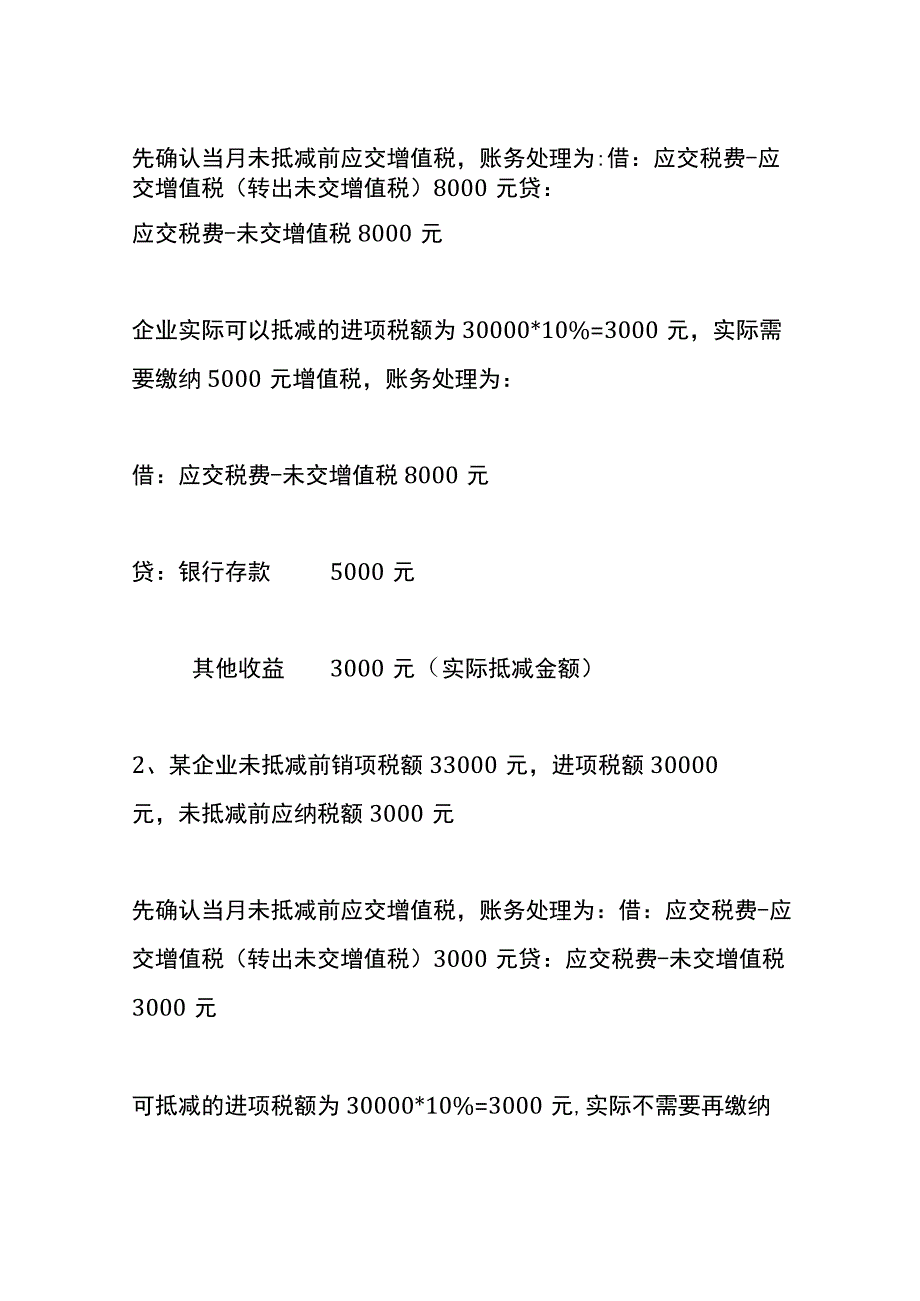 先确认当月未抵减前应交增值税，账务处理为:借：应交税费-应交增值税（转出未交增值税）8000 元贷：

应交税费-未交增值税 8000 元

企业实际可以抵减的进项税额为 30000*10%=3000 元，实际需要缴纳 5000 元增值税，账务处理为：

借：应交税费-未交增值税 8000 元

贷：银行存款　　5000 元

其他收益　　3000 元（实际抵减金额）

2、某企业未抵减前销项税额 33000 元，进项税额 30000 元，未抵减前应纳税额 3000 元

先确认当月未抵减前应交增值税，账务处理为：借：应交税费-应交增值税（转出未交增值税）3000 元贷：应交税费-未交增值税 3000 元

可抵减的进项税额为 30000*10%=3000 元,实际不需要再缴纳